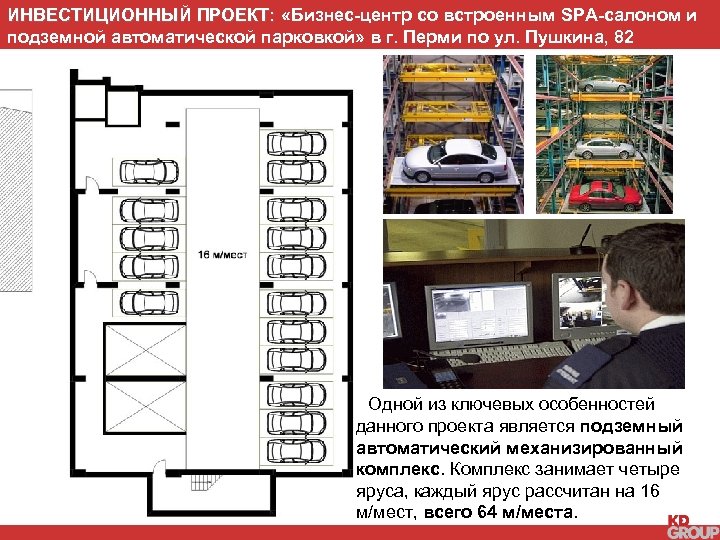 ИНВЕСТИЦИОННЫЙ ПРОЕКТ: «Бизнес-центр со встроенным SPA-салоном и подземной автоматической парковкой» в г. Перми по ул. Пушкина, 82

16 м/мест

Одной из ключевых особенностей данного проекта является подземный автоматический механизированный комплекс. Комплекс занимает четыре яруса, каждый ярус рассчитан на 16 м/мест, всего 64 м/места.

KD GROUP